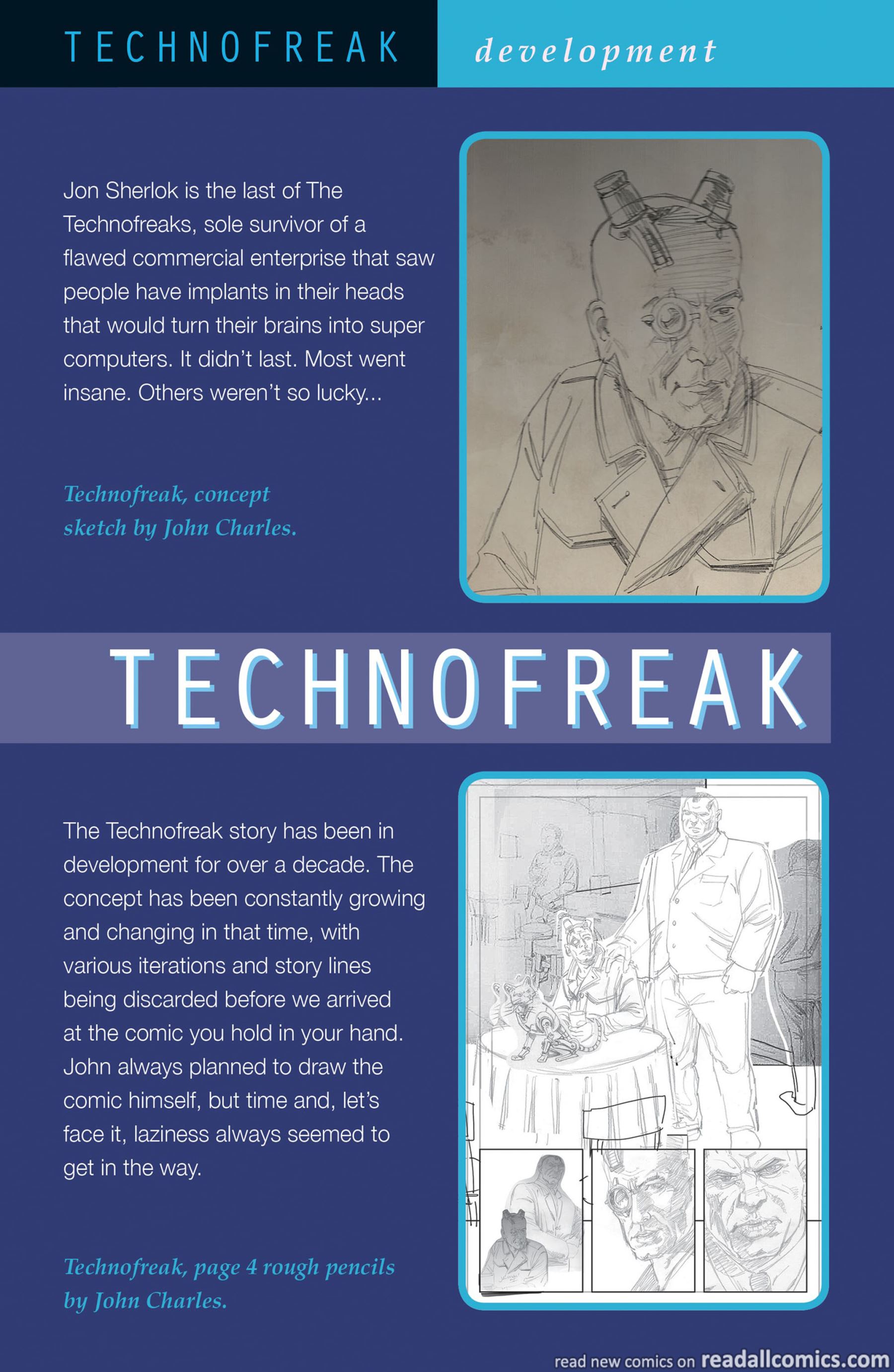 TECHNOFREAK development

Jon Sherlok is the last of The Technofreaks, sole survivor of a flawed commercial enterprise that saw people have implants in their heads that would turn their brains into super computers. It didn't last. Most went insane. Others weren't so lucky...

Technofreak, concept sketch by John Charles.

TECHNOFREAK

The Technofreak story has been in development for over a decade. The concept has been constantly growing and changing in that time, with various iterations and story lines being discarded before we arrived at the comic you hold in your hand. John always planned to draw the comic himself, but time and, let's face it, laziness always seemed to get in the way.

Technofreak, page 4 rough pencils by John Charles.

read new comics on readallcomics.com